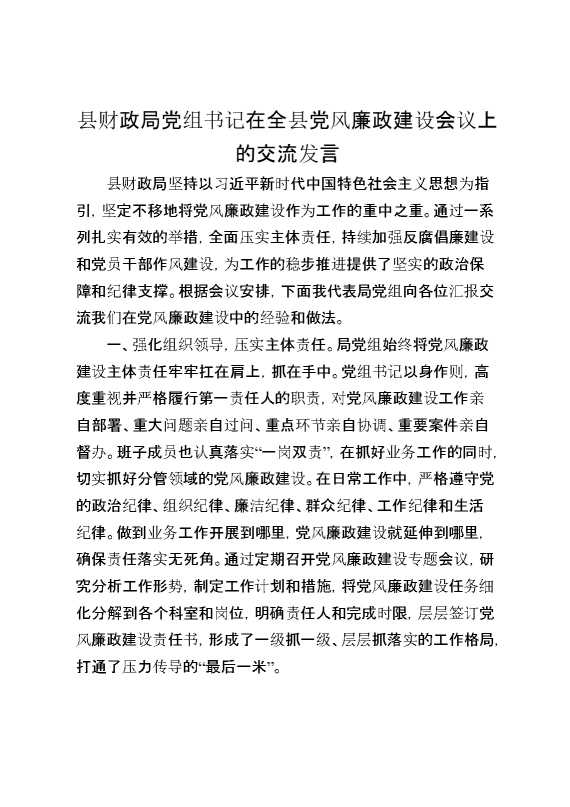 县财政局党组书记在全县党风廉政建设会议上的交流发言

县财政局坚持以习近平新时代中国特色社会主义思想为指引，坚定不移地将党风廉政建设作为工作的重中之重。通过一系列扎实有效的举措，全面压实主体责任，持续加强反腐倡廉建设和党员干部作风建设，为工作的稳步推进提供了坚实的政治保障和纪律支撑。根据会议安排，下面我代表局党组向各位汇报交流我们在党风廉政建设中的经验和做法。

一、强化组织领导，压实主体责任。局党组始终将党风廉政建设主体责任牢牢扛在肩上，抓在手中。党组书记以身作则，高度重视并严格履行第一责任人的职责，对党风廉政建设工作亲自部署、重大问题亲自过问、重点环节亲自协调、重要案件亲自督办。班子成员也认真落实“一岗双责”，在抓好业务工作的同时，切实抓好分管领域的党风廉政建设。在日常工作中，严格遵守党的政治纪律、组织纪律、廉洁纪律、群众纪律、工作纪律和生活纪律。做到业务工作开展到哪里，党风廉政建设就延伸到哪里，确保责任落实无死角。通过定期召开党风廉政建设专题会议，研究分析工作形势，制定工作计划和措施，将党风廉政建设任务细化分解到各个科室和岗位，明确责任人和完成时限，层层签订党风廉政建设责任书，形成了一级抓一级、层层抓落实的工作格局，打通了压力传导的“最后一米”。